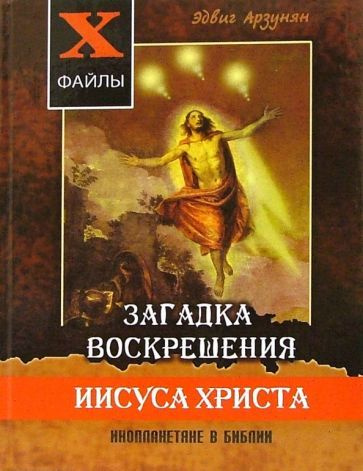 X
ФАЙЛЫ

Эдвиг Арзунян

ЗАГАДКА ВОСКРЕШЕНИЯ ИИСУСА ХРИСТА

ИНОПЛАНЕТЯНЕ В БИБЛИИ